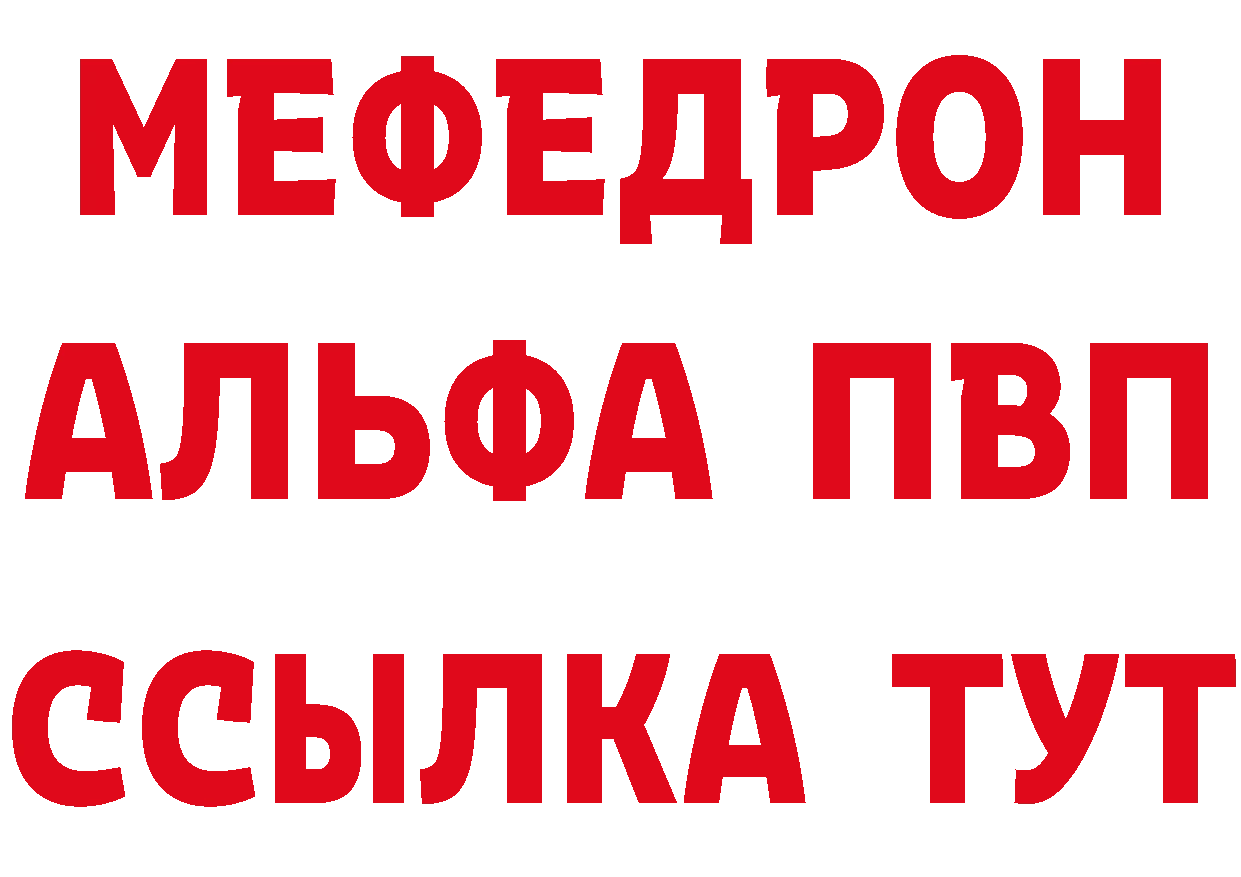 МЕФЕДРОН
АЛЬФА ПВП
ССЫЛКА ТУТ